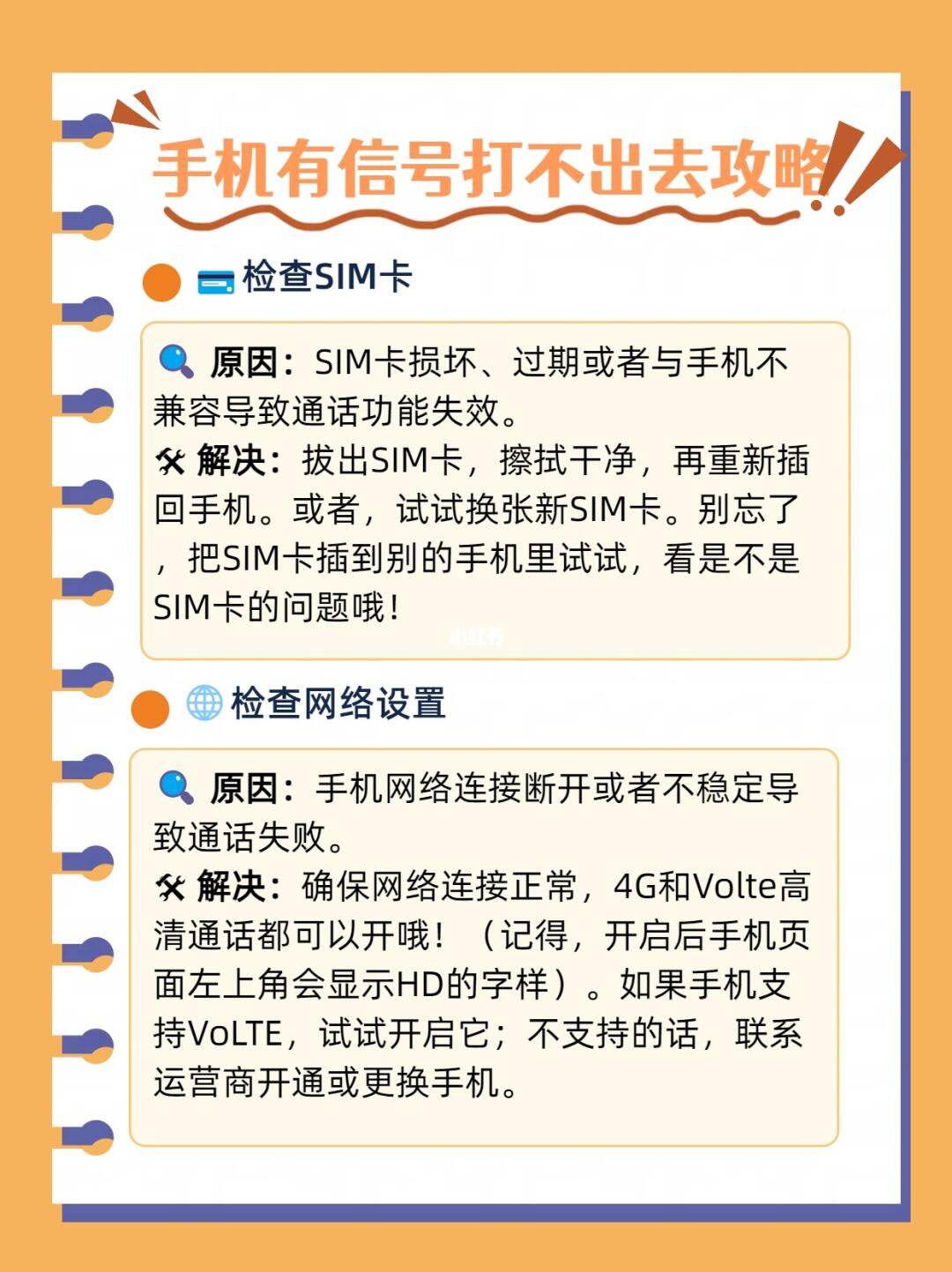 手机有信号打不出去攻略

检查SIM卡

原因：SIM卡损坏、过期或者与手机不兼容导致通话功能失效。
解决：拔出SIM卡，擦拭干净，再重新插回手机。或者，试试换张新SIM卡。别忘了，把SIM卡插到别的手机里试试，看是不是SIM卡的问题哦！

小红书

检查网络设置

原因：手机网络连接断开或者不稳定导致通话失败。
解决：确保网络连接正常，4G和Volte高清通话都可以开哦！（记得，开启后手机页面左上角会显示HD的字样）。如果手机支持VoLTE，试试开启它；不支持的话，联系运营商开通或更换手机。